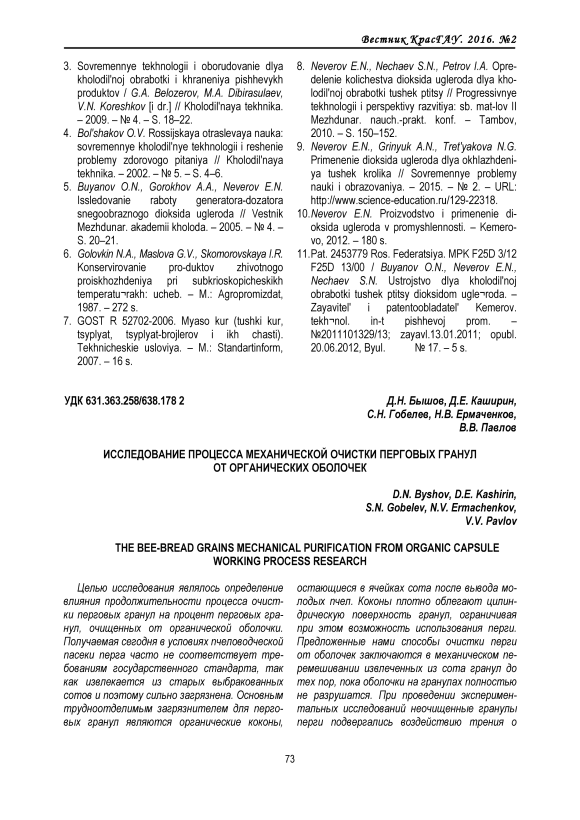 Вестник КрасГАУ. 2016. №2

3. Sovremennye tekhnologii i oborudovanie dlya kholodil'noj obrabotki i khraneniya pishhevykh produktov / G.A. Belozerov, M.A. Dibirasulaev, V.N. Koreshkov [i dr.] // Kholodil'naya tekhnika. – 2009. – № 4. – S. 18–22.
4. Bol'shakov O.V. Rossijskaya otraslevaya nauka: sovremennye kholodil'nye tekhnologii i reshenie problemy zdorovogo pitaniya // Kholodil'naya tekhnika. – 2002. – № 5. – S. 4–6.
5. Buyanov O.N., Gorokhov A.A., Neverov E.N. Issledovanie raboty generatora-dozatora snegoobraznogo dioksida ugleroda // Vestnik Mezhdunar. akademii kholoda. – 2005. – № 4. – S. 20–21.
6. Golovkin N.A., Maslova G.V., Skomorovskaya I.R. Konservirovanie pro-duktov zhivotnogo proiskhozhdeniya pri subkrioskopicheskikh temperatu¬rakh: ucheb. – M.: Agropromizdat, 1987. – 272 s.
7. GOST R 52702-2006. Myaso kur (tushki kur, tsyplyat, tsyplyat-brojlerov i ikh chasti). Tekhnicheskie usloviya. – M.: Standartinform, 2007. – 16 s.
8. Neverov E.N., Nechaev S.N., Petrov I.A. Opredelenie kolichestva dioksida ugleroda dlya kholodil'noj obrabotki tushek ptitsy // Progressivnye tekhnologii i perspektivy razvitiya: sb. mat-lov II Mezhdunar. nauch.-prakt. konf. – Tambov, 2010. – S. 150–152.
9. Neverov E.N., Grinyuk A.N., Tret'yakova N.G. Primenenie dioksida ugleroda dlya okhlazhdeniya tushek krolika // Sovremennye problemy nauki i obrazovaniya. – 2015. – № 2. – URL: http://www.science-education.ru/129-22318.
10. Neverov E.N. Proizvodstvo i primenenie dioksida ugleroda v promyshlennosti. – Kemerovo, 2012. – 180 s.
11. Pat. 2453779 Ros. Federatsiya. MPK F25D 3/12 F25D 13/00 / Buyanov O.N., Neverov E.N., Nechaev S.N. Ustrojstvo dlya kholodil'noj obrabotki tushek ptitsy dioksidom ugle¬roda. – Zayavitel' i patentoobladatel' Kemerov. tekh¬nol. in-t pishhevoj prom. – №2011101329/13; zayavl.13.01.2011; opubl. 20.06.2012, Byul. № 17. – 5 s.

УДК 631.363.258/638.178 2

Д.Н. Бышов, Д.Е. Каширин, С.Н. Гобелев, Н.В. Ермаченков, В.В. Павлов

ИССЛЕДОВАНИЕ ПРОЦЕССА МЕХАНИЧЕСКОЙ ОЧИСТКИ ПЕРГОВЫХ ГРАНУЛ ОТ ОРГАНИЧЕСКИХ ОБОЛОЧЕК

D.N. Byshov, D.E. Kashirin, S.N. Gobelev, N.V. Ermachenkov, V.V. Pavlov

THE BEE-BREAD GRAINS MECHANICAL PURIFICATION FROM ORGANIC CAPSULE WORKING PROCESS RESEARCH

Целью исследования являлось определение влияния продолжительности процесса очистки перговых гранул на процент перговых гранул, очищенных от органической оболочки. Получаемая сегодня в условиях пчеловодческой пасеки перга часто не соответствует требованиям государственного стандарта, так как извлекается из старых выбракованных сотов и поэтому сильно загрязнена. Основным трудноотделимым загрязнителем для перговых гранул являются органические коконы, остающиеся в ячейках сота после вывода молодых пчел. Коконы плотно облегают цилиндрическую поверхность гранул, ограничивая при этом возможность использования перги. Предложенные нами способы очистки перги от оболочек заключаются в механическом перемешивании извлеченных из сота гранул до тех пор, пока оболочки на гранулах полностью не разрушатся. При проведении экспериментальных исследований неочищенные гранулы перги подвергались воздействию трения о

73